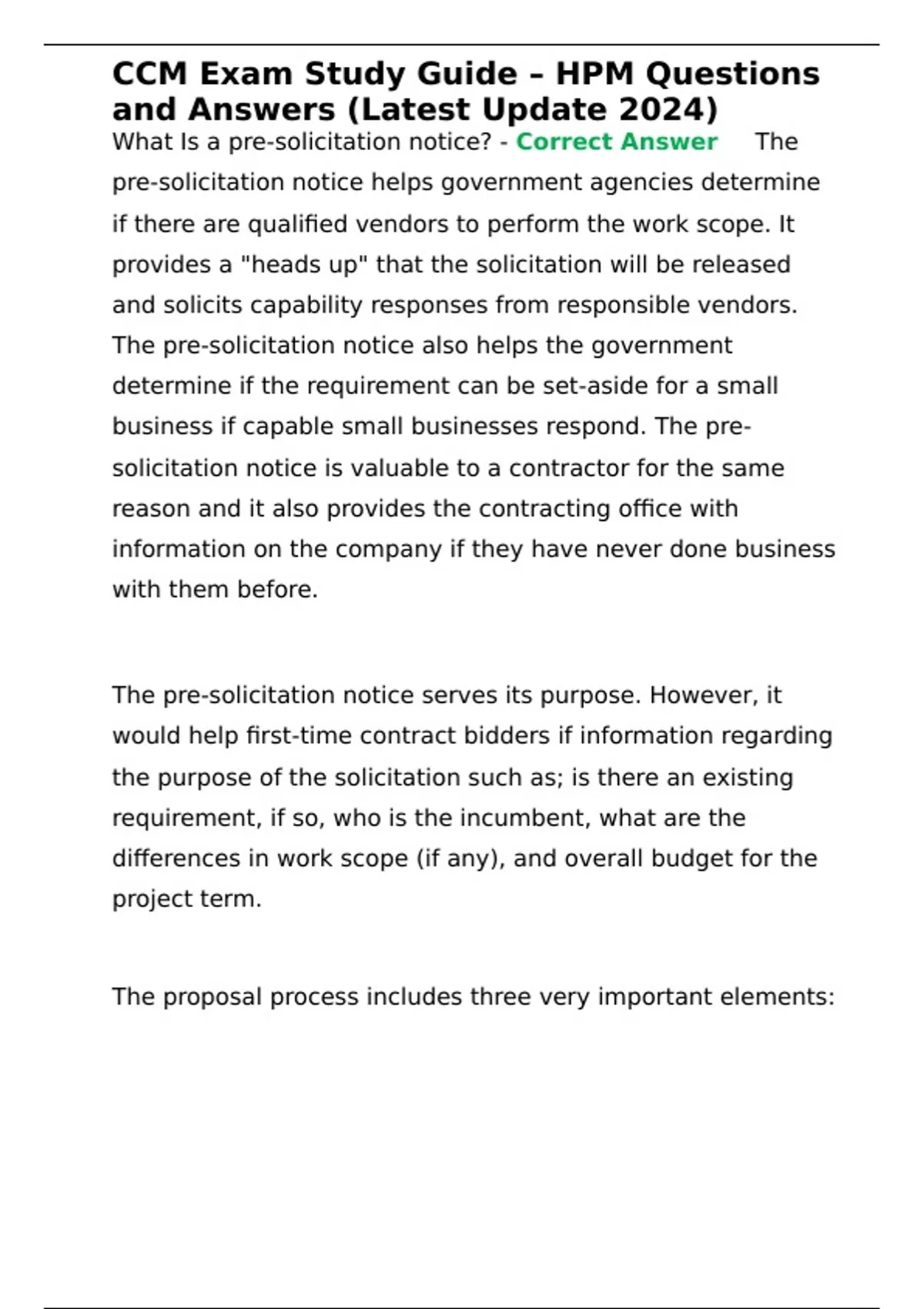 CCM Exam Study Guide – HPM Questions and Answers (Latest Update 2024)

What Is a pre-solicitation notice? - Correct Answer The pre-solicitation notice helps government agencies determine if there are qualified vendors to perform the work scope. It provides a "heads up" that the solicitation will be released and solicits capability responses from responsible vendors. The pre-solicitation notice also helps the government determine if the requirement can be set-aside for a small business if capable small businesses respond. The pre-solicitation notice is valuable to a contractor for the same reason and it also provides the contracting office with information on the company if they have never done business with them before.

The pre-solicitation notice serves its purpose. However, it would help first-time contract bidders if information regarding the purpose of the solicitation such as; is there an existing requirement, if so, who is the incumbent, what are the differences in work scope (if any), and overall budget for the project term.

The proposal process includes three very important elements: